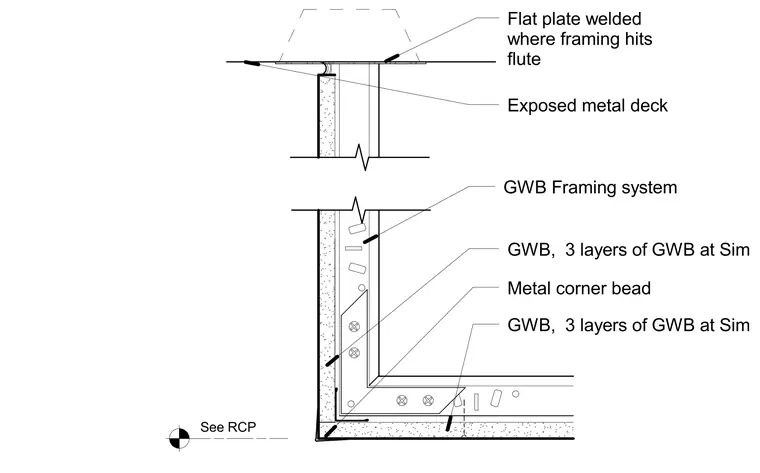 Flat plate welded where framing hits flute

Exposed metal deck

GWB Framing system

GWB, 3 layers of GWB at Sim

Metal corner bead

GWB, 3 layers of GWB at Sim

See RCP